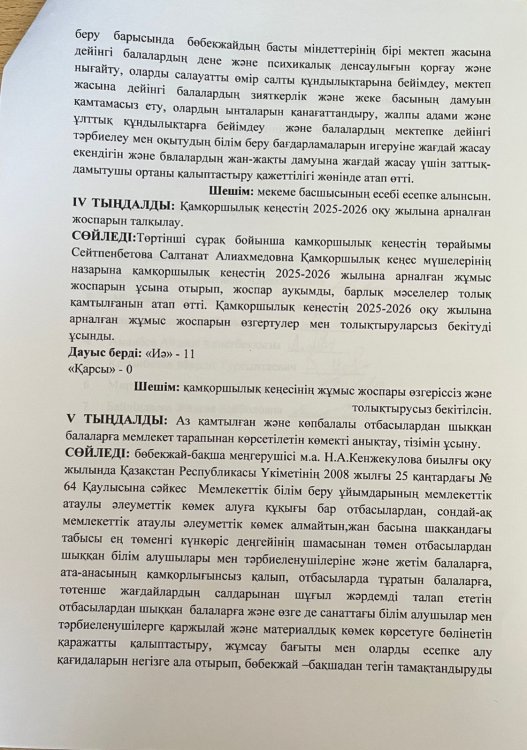 беру барысында бөбекжайдың басты міндеттерінің бірі мектеп жасына дейінгі балалардың дене және психикалық денсаулығын қорғау және нығайту, оларды салауатты өмір салты құндылықтарына бейімдеу, мектеп жасына дейінгі балалардың зияткерлік және жеке басының дамуын қамтамасыз ету, олардың ынталарын қанағаттандыру, жалпы адами және ұлттық құндылықтарға бейімдеу және балалардың мектепке дейінгі тәрбиелеу мен оқытудың білім беру бағдарламаларын игеруіне жағдай жасау екендігін және бвлалардың жан-жақты дамуына жағдай жасау үшін заттық-дамытушы ортаны қалыптастыру қажеттілігі жөнінде атап өтті.

Шешім: мекеме басшысының есебі есепке алынсын.

IV ТЫҢДАЛДЫ: Қамқоршылық кеңестің 2025-2026 оқу жылына арналған жоспарын талқылау.

СӨЙЛЕДІ:Төртінші сұрақ бойынша қамқоршылық кеңестің төрайымы Сейтпенбетова Салтанат Алиахмедовна Қамқоршылық кеңес мүшелерінің назарына қамқоршылық кеңестің 2025-2026 жылына арналған жұмыс жоспарын ұсына отырып, жоспар ауқымды, барлық мәселелер толық қамтылғанын атап өтті. Қамқоршылық кеңестің 2025-2026 оқу жылына арналған жұмыс жоспарын өзгертулер мен толықтыруларсыз бекітуді ұсынды.

Дауыс берді: «Иә» - 11
«Қарсы» - 0

Шешім: қамқоршылық кеңесінің жұмыс жоспары өзгеріссіз және толықтырусыз бекітілсін.

V ТЫҢДАЛДЫ: Аз қамтылған және көпбалалы отбасылардан шыққан балаларға мемлекет тарапынан көрсетілетін көмекті анықтау, тізімін ұсыну.

СӨЙЛЕДІ: бөбекжай-бақша меңгерушісі м.а. Н.А.Кенжекулова биылғы оқу жылында Қазақстан Республикасы Үкіметінің 2008 жылғы 25 қаңтардағы № 64 Қаулысына сәйкес Мемлекеттік білім беру ұйымдарының мемлекеттік атаулы әлеуметтік көмек алуға құқығы бар отбасылардан, сондай-ақ мемлекеттік атаулы әлеуметтік көмек алмайтын,жан басына шаққандағы табысы ең төменгі күнкөріс деңгейінің шамасынан төмен отбасылардан шыққан білім алушылары мен тәрбиеленушілеріне және жетім балаларға, ата-анасының қамқорлығынсыз қалып, отбасыларда тұратын балаларға, төтенше жағдайлардың салдарынан шұғыл жәрдемді талап ететін отбасылардан шыққан балаларға және өзге де санаттағы білім алушылар мен тәрбиеленушілерге қаржылай және материалдық көмек көрсетуге бөлінетін қаражатты қалыптастыру, жұмсау бағыты мен оларды есепке алу қағидаларын негізге ала отырып, бөбекжай –бақшадан тегін тамақтандыруды